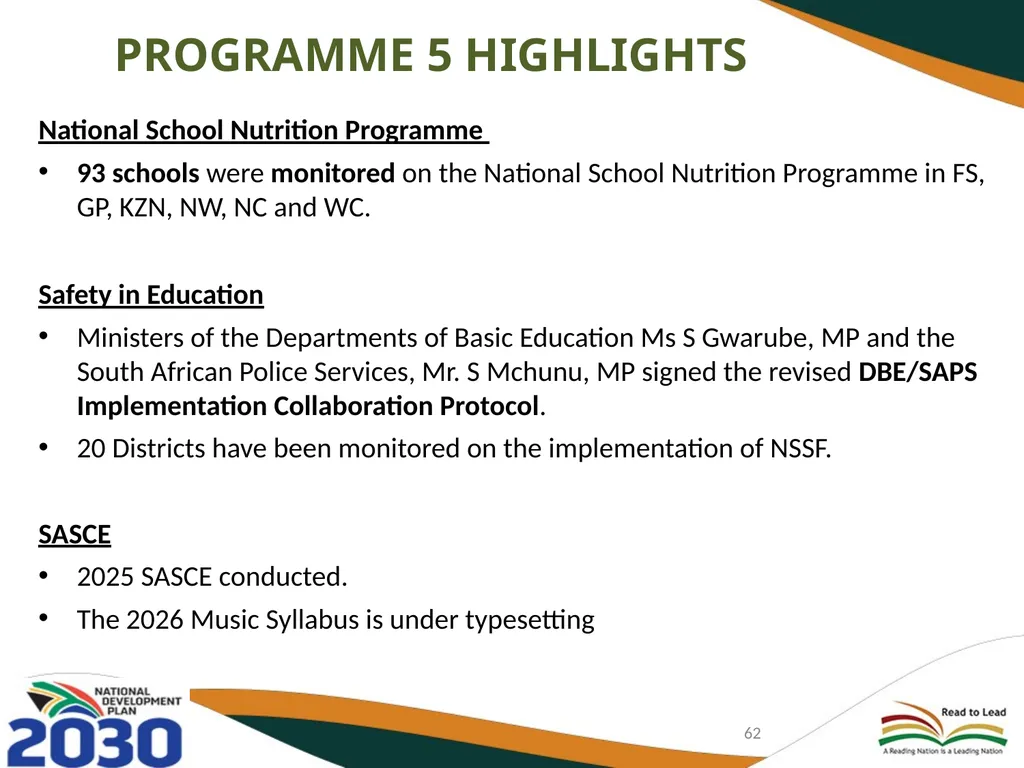 PROGRAMME 5 HIGHLIGHTS

National School Nutrition Programme

• 93 schools were monitored on the National School Nutrition Programme in FS, GP, KZN, NW, NC and WC.

Safety in Education

• Ministers of the Departments of Basic Education Ms S Gwarube, MP and the South African Police Services, Mr. S Mchunu, MP signed the revised DBE/SAPS Implementation Collaboration Protocol.

• 20 Districts have been monitored on the implementation of NSSF.

SASCE

• 2025 SASCE conducted.

• The 2026 Music Syllabus is under typesetting

NATIONAL DEVELOPMENT PLAN 2030

62

Read to Lead
A Reading Nation is a Leading Nation